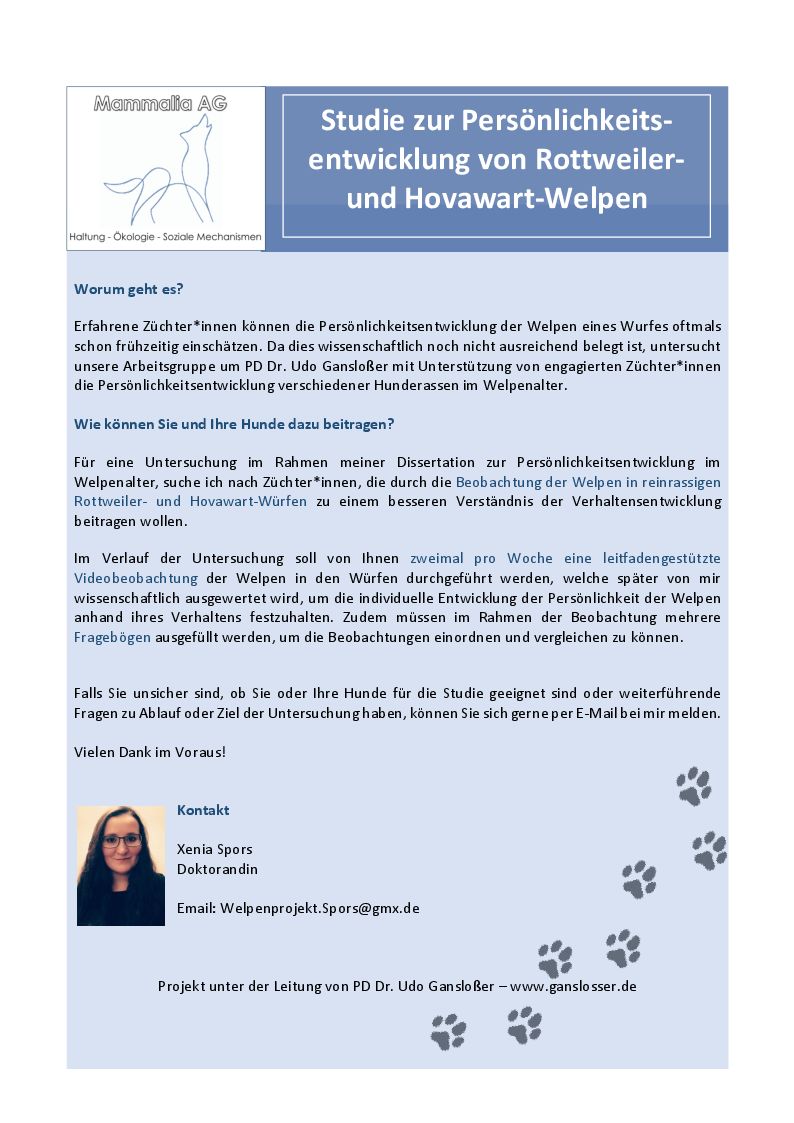 Mammalia AG

Haltung - Ökologie - Soziale Mechanismen

Studie zur Persönlichkeitsentwicklung von Rottweiler- und Hovawart-Welpen

Worum geht es?

Erfahrene Züchter*innen können die Persönlichkeitsentwicklung der Welpen eines Wurfes oftmals schon frühzeitig einschätzen. Da dies wissenschaftlich noch nicht ausreichend belegt ist, untersucht unsere Arbeitsgruppe um PD Dr. Udo Gansloßer mit Unterstützung von engagierten Züchter*innen die Persönlichkeitsentwicklung verschiedener Hunderassen im Welpenalter.

Wie können Sie und Ihre Hunde dazu beitragen?

Für eine Untersuchung im Rahmen meiner Dissertation zur Persönlichkeitsentwicklung im Welpenalter, suche ich nach Züchter*innen, die durch die Beobachtung der Welpen in reinrassigen Rottweiler- und Hovawart-Würfen zu einem besseren Verständnis der Verhaltensentwicklung beitragen wollen.

Im Verlauf der Untersuchung soll von Ihnen zweimal pro Woche eine leitfadengestützte Videobeobachtung der Welpen in den Würfen durchgeführt werden, welche später von mir wissenschaftlich ausgewertet wird, um die individuelle Entwicklung der Persönlichkeit der Welpen anhand ihres Verhaltens festzuhalten. Zudem müssen im Rahmen der Beobachtung mehrere Fragebögen ausgefüllt werden, um die Beobachtungen einordnen und vergleichen zu können.

Falls Sie unsicher sind, ob Sie oder Ihre Hunde für die Studie geeignet sind oder weiterführende Fragen zu Ablauf oder Ziel der Untersuchung haben, können Sie sich gerne per E-Mail bei mir melden.

Vielen Dank im Voraus!

Kontakt

Xenia Spors
Doktorandin

Email: Welpenprojekt.Spors@gmx.de

Projekt unter der Leitung von PD Dr. Udo Gansloßer – www.ganslosser.de